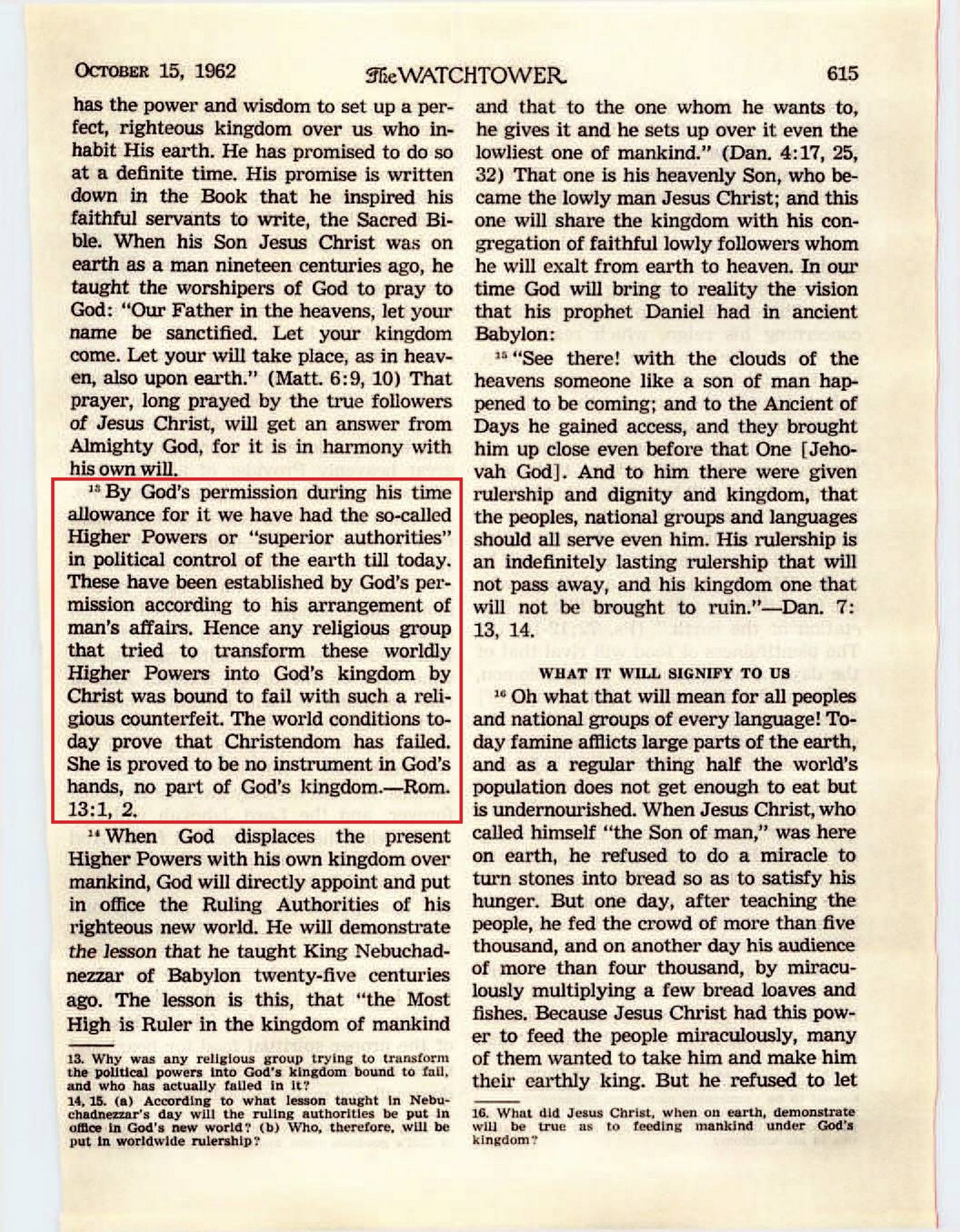 OCTOBER 15, 1962

The WATCHTOWER

615

has the power and wisdom to set up a perfect, righteous kingdom over us who inhabit His earth. He has promised to do so at a definite time. His promise is written down in the Book that he inspired his faithful servants to write, the Sacred Bible. When his Son Jesus Christ was on earth as a man nineteen centuries ago, he taught the worshipers of God to pray to God: "Our Father in the heavens, let your name be sanctified. Let your kingdom come. Let your will take place, as in heaven, also upon earth." (Matt. 6:9, 10) That prayer, long prayed by the true followers of Jesus Christ, will get an answer from Almighty God, for it is in harmony with his own will.

$^{13}$ By God's permission during his time allowance for it we have had the so-called Higher Powers or "superior authorities" in political control of the earth till today. These have been established by God's permission according to his arrangement of man's affairs. Hence any religious group that tried to transform these worldly Higher Powers into God's kingdom by Christ was bound to fail with such a religious counterfeit. The world conditions today prove that Christendom has failed. She is proved to be no instrument in God's hands, no part of God's kingdom.—Rom. 13:1, 2.

$^{14}$ When God displaces the present Higher Powers with his own kingdom over mankind, God will directly appoint and put in office the Ruling Authorities of his righteous new world. He will demonstrate the lesson that he taught King Nebuchadnezzar of Babylon twenty-five centuries ago. The lesson is this, that "the Most High is Ruler in the kingdom of mankind

13. Why was any religious group trying to transform the political powers into God's kingdom bound to fail, and who has actually failed in it?
14, 15. (a) According to what lesson taught in Nebuchadnezzar's day will the ruling authorities be put in office in God's new world? (b) Who, therefore, will be put in worldwide rulership?

and that to the one whom he wants to, he gives it and he sets up over it even the lowliest one of mankind." (Dan. 4:17, 25, 32) That one is his heavenly Son, who became the lowly man Jesus Christ; and this one will share the kingdom with his congregation of faithful lowly followers whom he will exalt from earth to heaven. In our time God will bring to reality the vision that his prophet Daniel had in ancient Babylon:

$^{15}$ "See there! with the clouds of the heavens someone like a son of man happened to be coming; and to the Ancient of Days he gained access, and they brought him up close even before that One [Jehovah God]. And to him there were given rulership and dignity and kingdom, that the peoples, national groups and languages should all serve even him. His rulership is an indefinitely lasting rulership that will not pass away, and his kingdom one that will not be brought to ruin."—Dan. 7: 13, 14.

WHAT IT WILL SIGNIFY TO US

$^{16}$ Oh what that will mean for all peoples and national groups of every language! Today famine afflicts large parts of the earth, and as a regular thing half the world's population does not get enough to eat but is undernourished. When Jesus Christ, who called himself "the Son of man," was here on earth, he refused to do a miracle to turn stones into bread so as to satisfy his hunger. But one day, after teaching the people, he fed the crowd of more than five thousand, and on another day his audience of more than four thousand, by miraculously multiplying a few bread loaves and fishes. Because Jesus Christ had this power to feed the people miraculously, many of them wanted to take him and make him their earthly king. But he refused to let

16. What did Jesus Christ, when on earth, demonstrate will be true as to feeding mankind under God's kingdom?